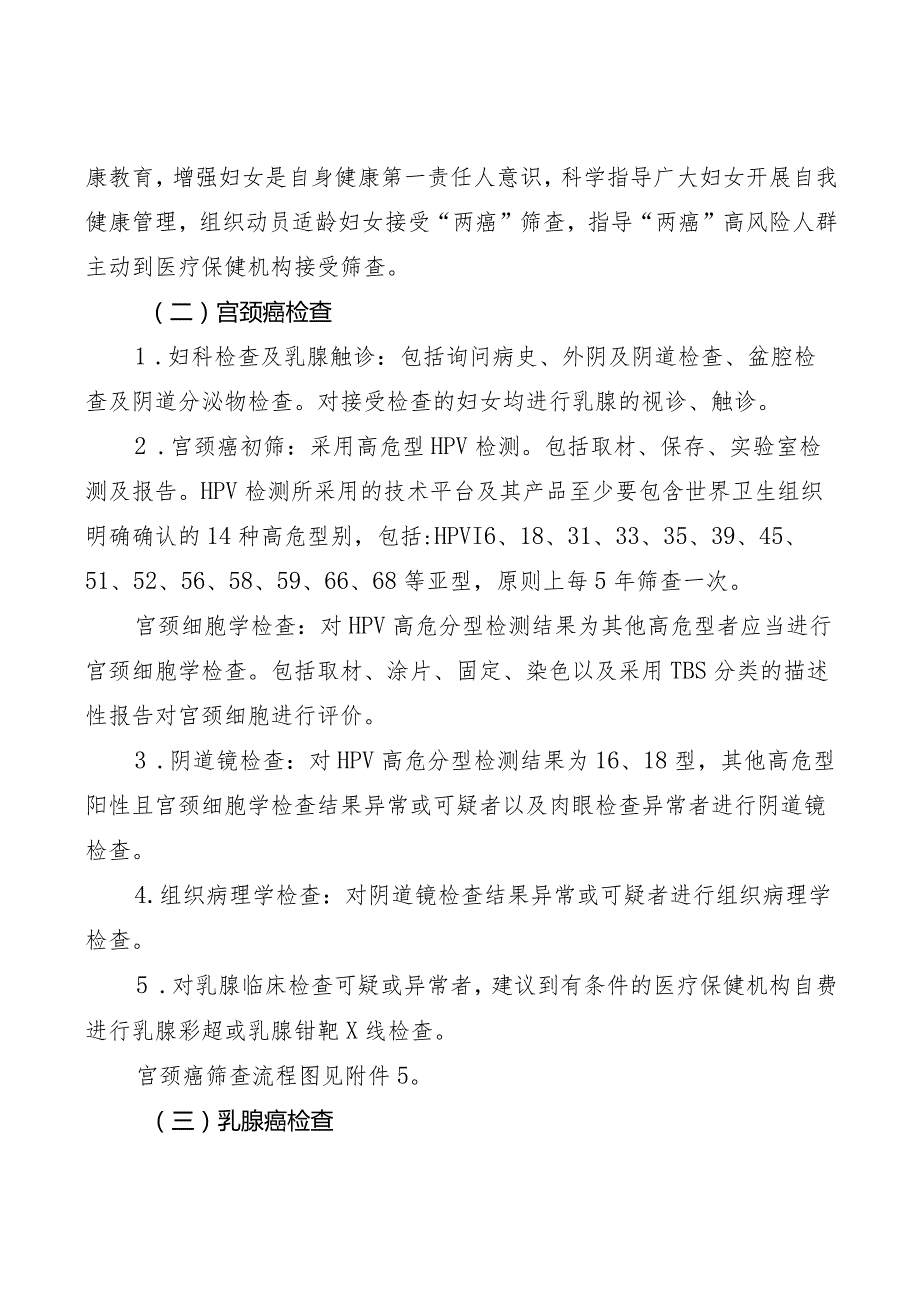 康教育，增强妇女是自身健康第一责任人意识，科学指导广大妇女开展自我健康管理，组织动员适龄妇女接受“两癌”筛查，指导“两癌”高风险人群主动到医疗保健机构接受筛查。

（二）宫颈癌检查

1．妇科检查及乳腺触诊：包括询问病史、外阴及阴道检查、盆腔检查及阴道分泌物检查。对接受检查的妇女均进行乳腺的视诊、触诊。

2．宫颈癌初筛：采用高危型HPV检测。包括取材、保存、实验室检测及报告。HPV检测所采用的技术平台及其产品至少要包含世界卫生组织明确确认的14种高危型别，包括:HPVI6、18、31、33、35、39、45、51、52、56、58、59、66、68等亚型，原则上每5年筛查一次。

宫颈细胞学检查：对HPV高危分型检测结果为其他高危型者应当进行宫颈细胞学检查。包括取材、涂片、固定、染色以及采用TBS分类的描述性报告对宫颈细胞进行评价。

3．阴道镜检查：对HPV高危分型检测结果为16、18型，其他高危型阳性且宫颈细胞学检查结果异常或可疑者以及肉眼检查异常者进行阴道镜检查。

4.组织病理学检查：对阴道镜检查结果异常或可疑者进行组织病理学检查。

5．对乳腺临床检查可疑或异常者，建议到有条件的医疗保健机构自费进行乳腺彩超或乳腺钳靶X线检查。

宫颈癌筛查流程图见附件5。

（三）乳腺癌检查